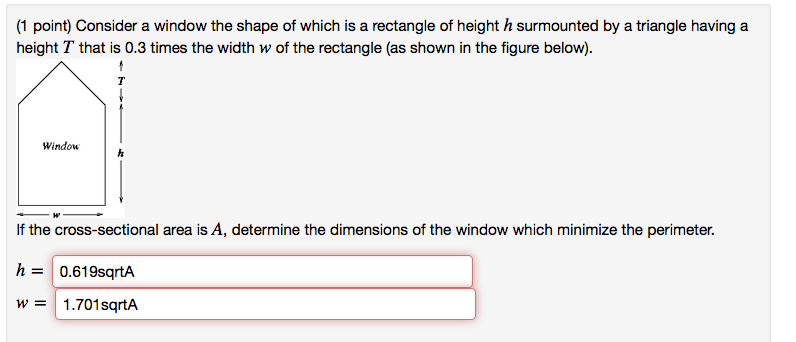 (1 point) Consider a window the shape of which is a rectangle of height $h$ surmounted by a triangle having a height $T$ that is 0.3 times the width $w$ of the rectangle (as shown in the figure below).

$T$

Window

$h$

$w$

If the cross-sectional area is $A$, determine the dimensions of the window which minimize the perimeter.

$h =$ 0.619sqrtA

$w =$ 1.701sqrtA